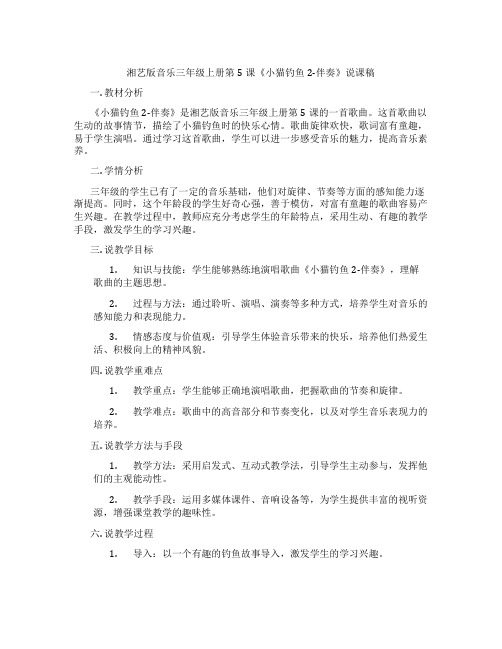 湘艺版音乐三年级上册第 5 课《小猫钓鱼 2-伴奏》说课稿

一. 教材分析

《小猫钓鱼 2-伴奏》是湘艺版音乐三年级上册第 5 课的一首歌曲。这首歌曲以生动的故事情节，描绘了小猫钓鱼时的快乐心情。歌曲旋律欢快，歌词富有童趣，易于学生演唱。通过学习这首歌曲，学生可以进一步感受音乐的魅力，提高音乐素养。

二. 学情分析

三年级的学生已有了一定的音乐基础，他们对旋律、节奏等方面的感知能力逐渐提高。同时，这个年龄段的学生好奇心强，善于模仿，对富有童趣的歌曲容易产生兴趣。在教学过程中，教师应充分考虑学生的年龄特点，采用生动、有趣的教学手段，激发学生的学习兴趣。

三. 说教学目标

1. 知识与技能：学生能够熟练地演唱歌曲《小猫钓鱼 2-伴奏》，理解歌曲的主题思想。

2. 过程与方法：通过聆听、演唱、演奏等多种方式，培养学生对音乐的感知能力和表现能力。

3. 情感态度与价值观：引导学生体验音乐带来的快乐，培养他们热爱生活、积极向上的精神风貌。

四. 说教学重难点

1. 教学重点：学生能够正确地演唱歌曲，把握歌曲的节奏和旋律。

2. 教学难点：歌曲中的高音部分和节奏变化，以及对学生音乐表现力的培养。

五. 说教学方法与手段

1. 教学方法：采用启发式、互动式教学法，引导学生主动参与，发挥他们的主观能动性。

2. 教学手段：运用多媒体课件、音响设备等，为学生提供丰富的视听资源，增强课堂教学的趣味性。

六. 说教学过程

1. 导入：以一个有趣的钓鱼故事导入，激发学生的学习兴趣。